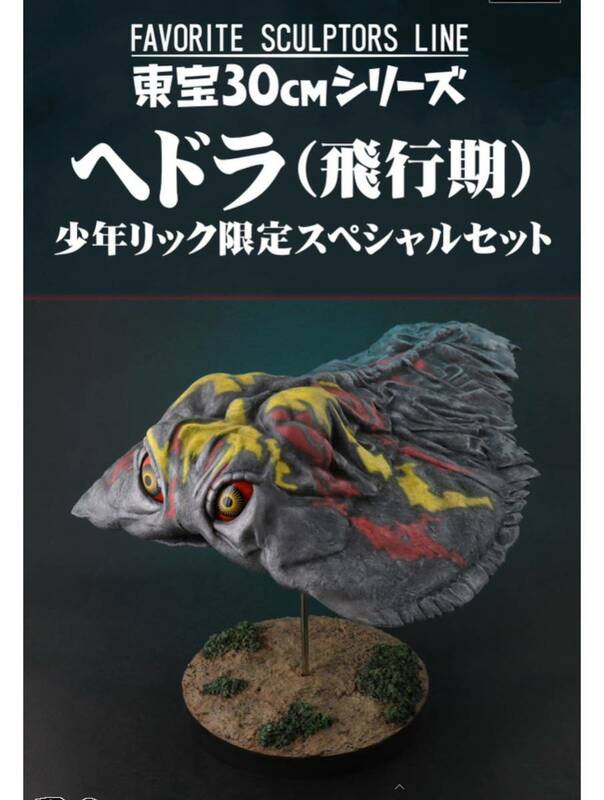 FAVORITE SCULPTORS LINE
東宝30CMシリーズ
ヘドラ(飛行期)
少年リック限定スペシャルセット